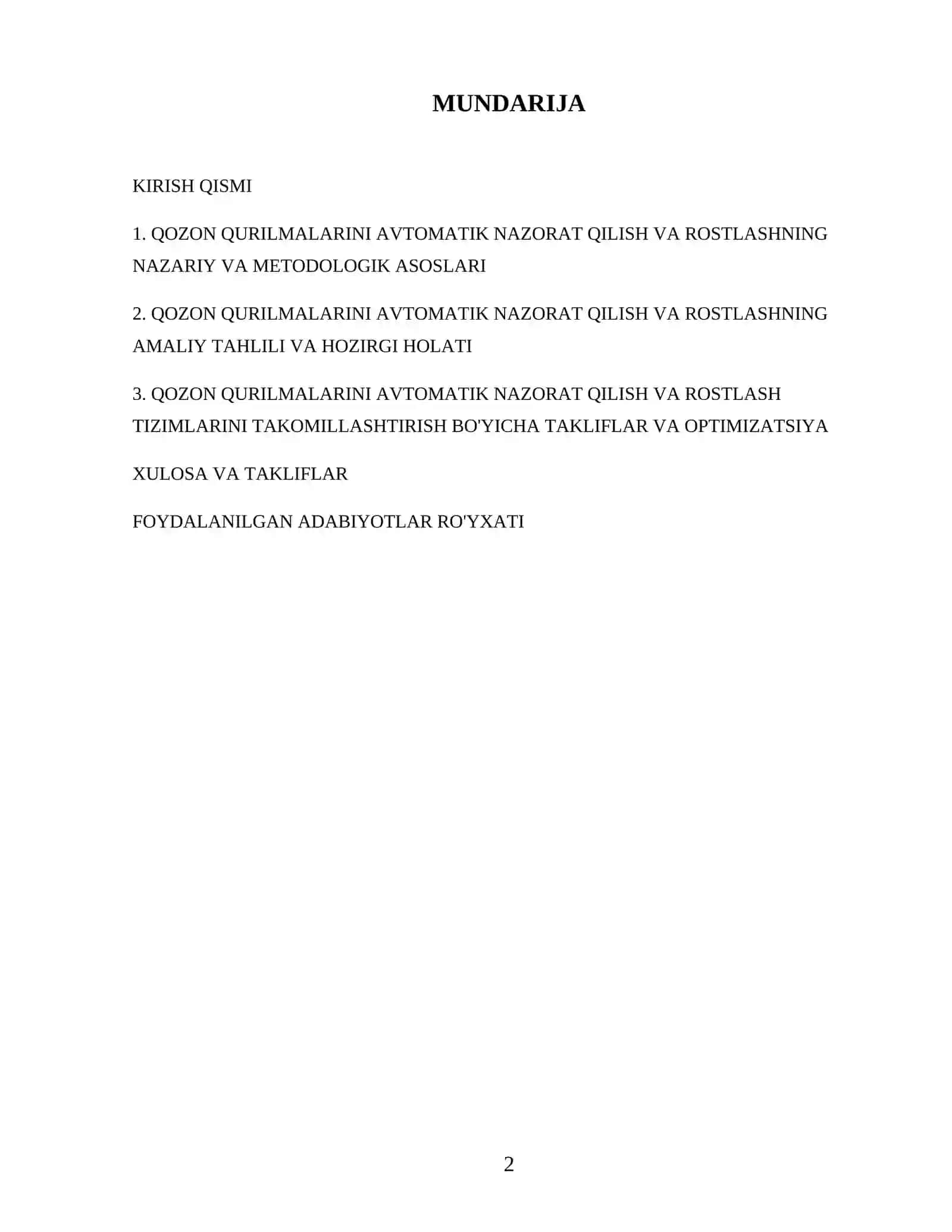 MUNDARIJA

KIRISH QISMI

1. QOZON QURILMALARINI AVTOMATIK NAZORAT QILISH VA ROSTLASHNING NAZARIY VA METODOLOGIK ASOSLARI

2. QOZON QURILMALARINI AVTOMATIK NAZORAT QILISH VA ROSTLASHNING AMALIY TAHLILI VA HOZIRGI HOLATI

3. QOZON QURILMALARINI AVTOMATIK NAZORAT QILISH VA ROSTLASH TIZIMLARINI TAKOMILLASHTIRISH BO'YICHA TAKLIFLAR VA OPTIMIZATSIYA

XULOSA VA TAKLIFLAR

FOYDALANILGAN ADABIYOTLAR RO'YXATI

2